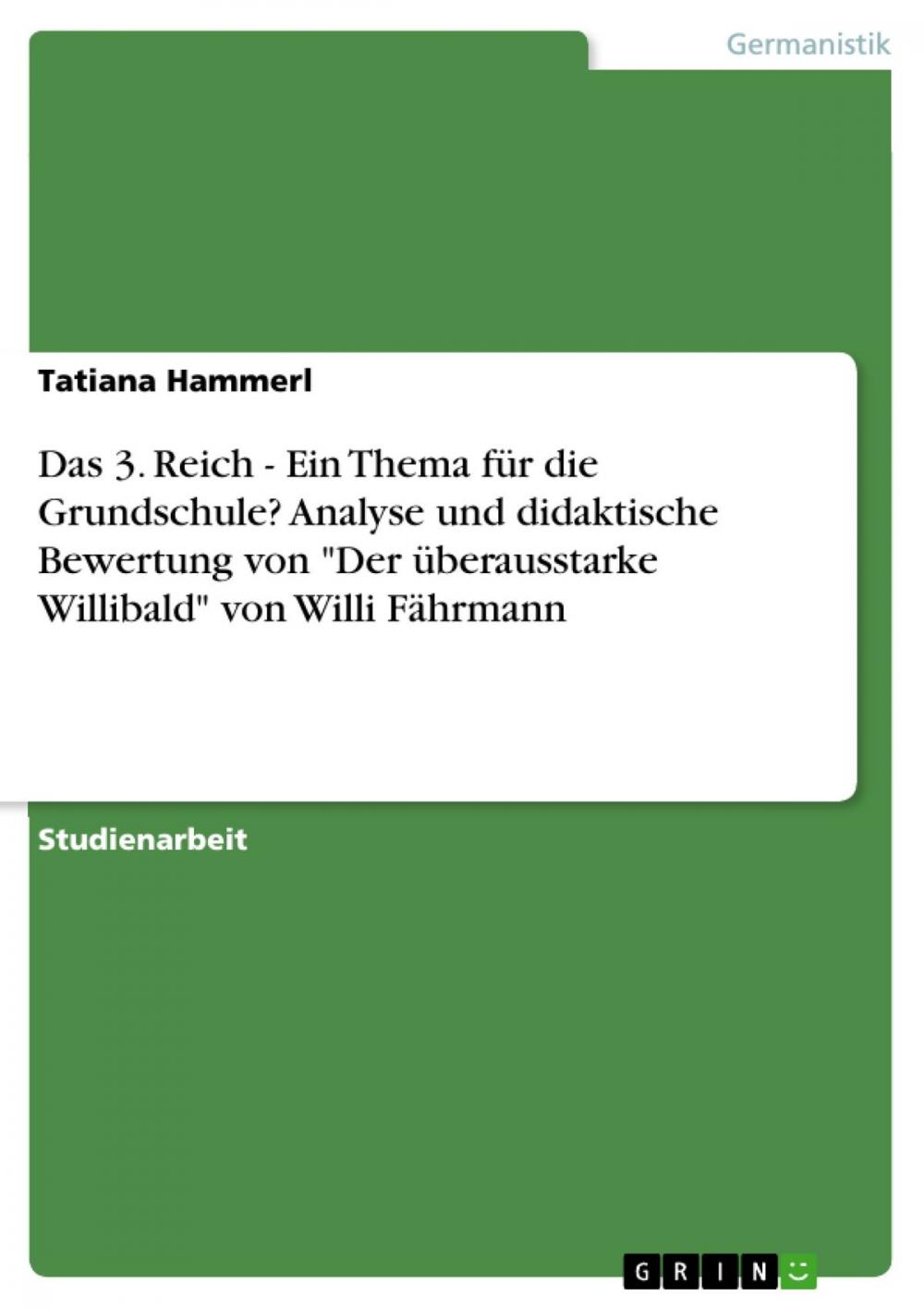 Germanistik

Tatiana Hammerl

Das 3. Reich - Ein Thema für die Grundschule? Analyse und didaktische Bewertung von "Der überausstarke Willibald" von Willi Fährmann

Studienarbeit

GRIN